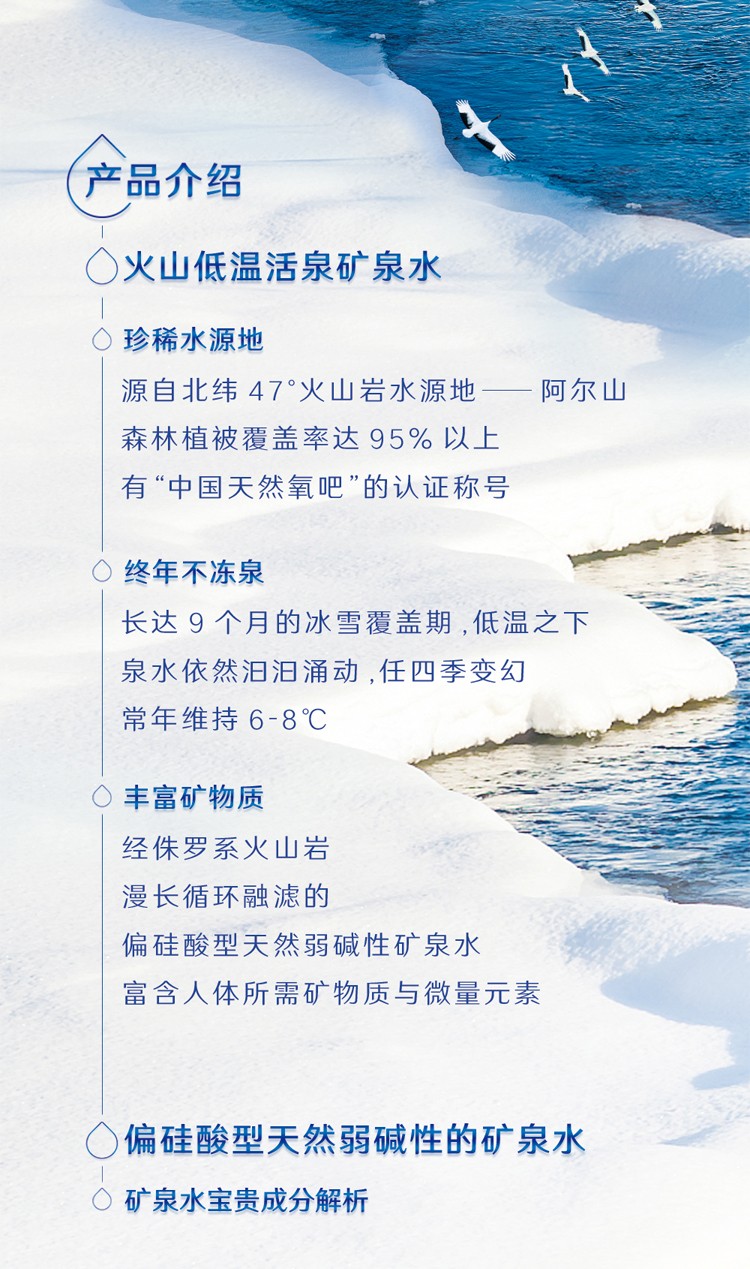 产品介绍

火山低温活泉矿泉水

珍稀水源地

源自北纬47°火山岩水源地——阿尔山

森林植被覆盖率达95%以上

有“中国天然氧吧”的认证称号

终年不冻泉

长达9个月的冰雪覆盖期，低温之下

泉水依然汩汩涌动，任四季变幻

常年维持6-8℃

丰富矿物质

经侏罗系火山岩

漫长循环融滤的

偏硅酸型天然弱碱性矿泉水

富含人体所需矿物质与微量元素

偏硅酸型天然弱碱性的矿泉水

矿泉水宝贵成分解析